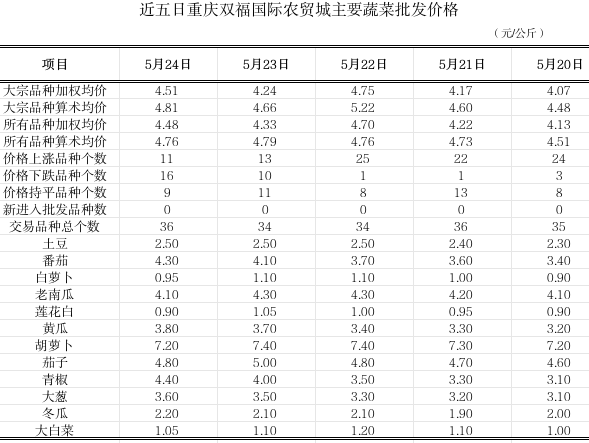 近五日重庆双福国际农贸城主要蔬菜批发价格

（元/公斤）

| 项目 | 5月24日 | 5月23日 | 5月22日 | 5月21日 | 5月20日 |
|---|---|---|---|---|---|
| 大宗品种加权均价 | 4.51 | 4.24 | 4.75 | 4.17 | 4.07 |
| 大宗品种算术均价 | 4.81 | 4.66 | 5.22 | 4.60 | 4.48 |
| 所有品种加权均价 | 4.48 | 4.33 | 4.70 | 4.22 | 4.13 |
| 所有品种算术均价 | 4.76 | 4.79 | 4.76 | 4.73 | 4.51 |
| 价格上涨品种个数 | 11 | 13 | 25 | 22 | 24 |
| 价格下跌品种个数 | 16 | 10 | 1 | 1 | 3 |
| 价格持平品种个数 | 9 | 11 | 8 | 13 | 8 |
| 新进入批发品种数 | 0 | 0 | 0 | 0 | 0 |
| 交易品种总个数 | 36 | 34 | 34 | 36 | 35 |
| 土豆 | 2.50 | 2.50 | 2.50 | 2.40 | 2.30 |
| 番茄 | 4.30 | 4.10 | 3.70 | 3.60 | 3.40 |
| 白萝卜 | 0.95 | 1.10 | 1.10 | 1.00 | 0.90 |
| 老南瓜 | 4.10 | 4.30 | 4.30 | 4.20 | 4.10 |
| 莲花白 | 0.90 | 1.05 | 1.00 | 0.95 | 0.90 |
| 黄瓜 | 3.80 | 3.70 | 3.40 | 3.30 | 3.20 |
| 胡萝卜 | 7.20 | 7.40 | 7.40 | 7.30 | 7.20 |
| 茄子 | 4.80 | 5.00 | 4.80 | 4.70 | 4.60 |
| 青椒 | 4.40 | 4.00 | 3.50 | 3.30 | 3.10 |
| 大葱 | 3.60 | 3.50 | 3.30 | 3.20 | 3.10 |
| 冬瓜 | 2.20 | 2.10 | 2.10 | 1.90 | 2.00 |
| 大白菜 | 1.05 | 1.10 | 1.20 | 1.10 | 1.00 |